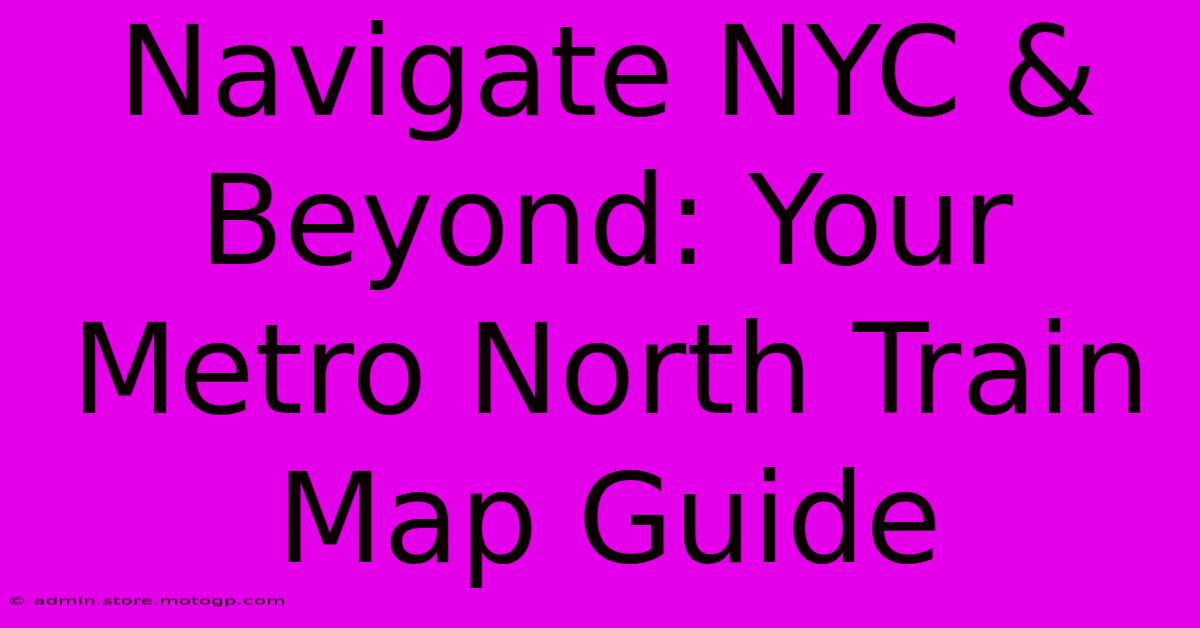 Navigate NYC & Beyond: Your Metro North Train Map Guide

© admin.store.motogp.com